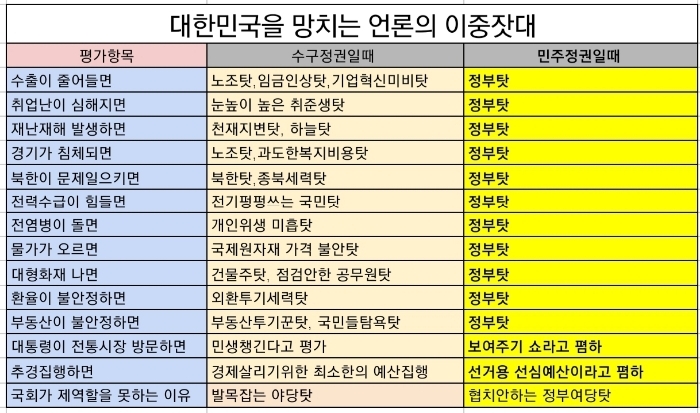 대한민국을 망치는 언론의 이중잣대

| 평가항목 | 수구정권일때 | 민주정권일때 |
|---|---|---|
| 수출이 줄어들면 | 노조탓,임금인상탓,기업혁신미비탓 | 정부탓 |
| 취업난이 심해지면 | 눈높이 높은 취준생탓 | 정부탓 |
| 재난재해 발생하면 | 천재지변탓, 하늘탓 | 정부탓 |
| 경기가 침체되면 | 노조탓,과도한복지비용탓 | 정부탓 |
| 북한이 문제일으키면 | 북한탓,종북세력탓 | 정부탓 |
| 전력수급이 힘들면 | 전기펑펑쓰는 국민탓 | 정부탓 |
| 전염병이 돌면 | 개인위생 미흡탓 | 정부탓 |
| 물가가 오르면 | 국제원자재 가격 불안탓 | 정부탓 |
| 대형화재 나면 | 건물주탓, 점검안한 공무원탓 | 정부탓 |
| 환율이 불안정하면 | 외환투기세력탓 | 정부탓 |
| 부동산이 불안정하면 | 부동산투기꾼탓, 국민들탐욕탓 | 정부탓 |
| 대통령이 전통시장 방문하면 | 민생챙긴다고 평가 | 보여주기 쇼라고 폄하 |
| 추경집행하면 | 경제살리기위한 최소한의 예산집행 | 선거용 선심예산이라고 폄하 |
| 국회가 제역할을 못하는 이유 | 발목잡는 야당탓 | 협치안하는 정부여당탓 |